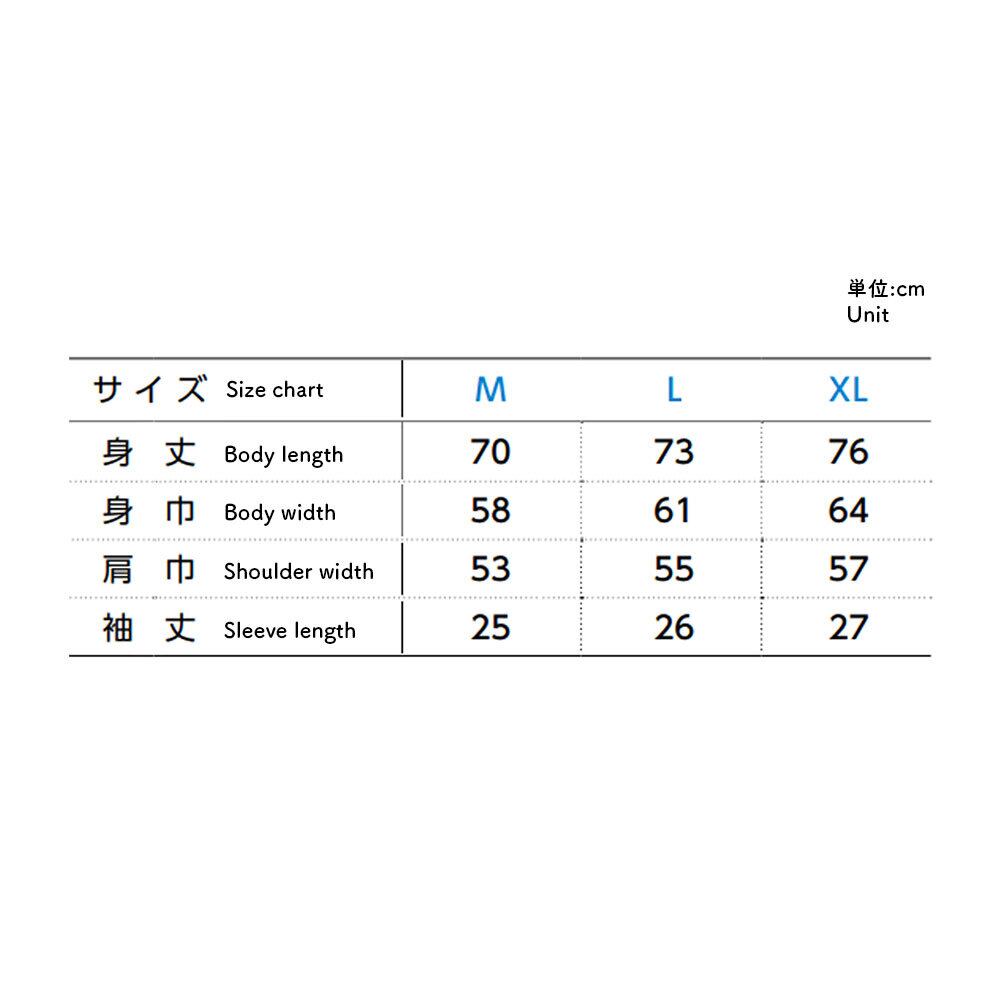 単位:cm
Unit

| サイズ Size chart | M | L | XL |
|---|---|---|---|
| 身丈 Body length | 70 | 73 | 76 |
| 身巾 Body width | 58 | 61 | 64 |
| 肩巾 Shoulder width | 53 | 55 | 57 |
| 袖丈 Sleeve length | 25 | 26 | 27 |